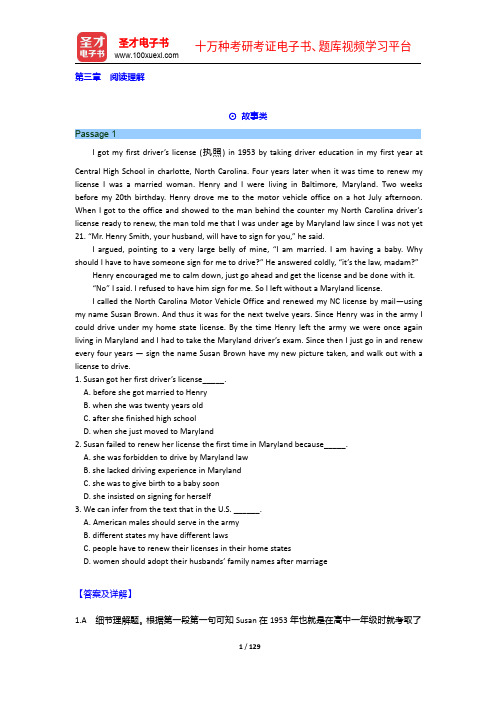 圣才电子书
圣才电子书 www.100xuexi.com 十万种考研考证电子书、题库视频学习平台

第三章 阅读理解

⊙ 故事类

Passage 1

I got my first driver's license (执照) in 1953 by taking driver education in my first year at Central High School in charlotte, North Carolina. Four years later when it was time to renew my license I was a married woman. Henry and I were living in Baltimore, Maryland. Two weeks before my 20th birthday. Henry drove me to the motor vehicle office on a hot July afternoon. When I got to the office and showed to the man behind the counter my North Carolina driver's license ready to renew, the man told me that I was under age by Maryland law since I was not yet 21. "Mr. Henry Smith, your husband, will have to sign for you," he said.

I argued, pointing to a very large belly of mine, "I am married. I am having a baby. Why should I have to have someone sign for me to drive?" He answered coldly, "it's the law, madam?"

Henry encouraged me to calm down, just go ahead and get the license and be done with it.

"No" I said. I refused to have him sign for me. So I left without a Maryland license.

I called the North Carolina Motor Vehicle Office and renewed my NC license by mail—using my name Susan Brown. And thus it was for the next twelve years. Since Henry was in the army I could drive under my home state license. By the time Henry left the army we were once again living in Maryland and I had to take the Maryland driver's exam. Since then I just go in and renew every four years — sign the name Susan Brown have my new picture taken, and walk out with a license to drive.

1. Susan got her first driver's license_____.
A. before she got married to Henry
B. when she was twenty years old
C. after she finished high school
D. when she just moved to Maryland
2. Susan failed to renew her license the first time in Maryland because_____.
A. she was forbidden to drive by Maryland law
B. she lacked driving experience in Maryland
C. she was to give birth to a baby soon
D. she insisted on signing for herself
3. We can infer from the text that in the U.S. ______.
A. American males should serve in the army
B. different states my have different laws
C. people have to renew their licenses in their home states
D. women should adopt their husbands' family names after marriage

【答案及详解】

1.A 细节理解题。根据第一段第一句可知 Susan 在 1953 年也就是在高中一年级时就考取了

1 / 129